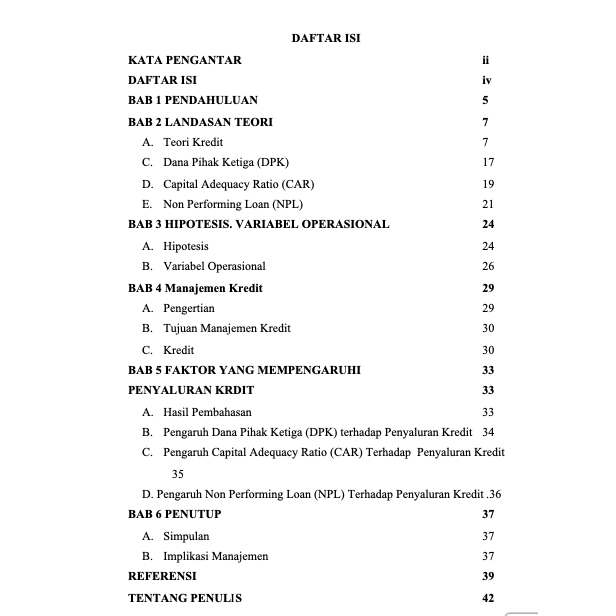 DAFTAR ISI

KATA PENGANTAR ii
DAFTAR ISI iv
BAB 1 PENDAHULUAN 5
BAB 2 LANDASAN TEORI 7
A. Teori Kredit 7
C. Dana Pihak Ketiga (DPK) 17
D. Capital Adequacy Ratio (CAR) 19
E. Non Performing Loan (NPL) 21
BAB 3 HIPOTESIS. VARIABEL OPERASIONAL 24
A. Hipotesis 24
B. Variabel Operasional 26
BAB 4 Manajemen Kredit 29
A. Pengertian 29
B. Tujuan Manajemen Kredit 30
C. Kredit 30
BAB 5 FAKTOR YANG MEMPENGARUHI 33
PENYALURAN KRDIT 33
A. Hasil Pembahasan 33
B. Pengaruh Dana Pihak Ketiga (DPK) terhadap Penyaluran Kredit 34
C. Pengaruh Capital Adequacy Ratio (CAR) Terhadap Penyaluran Kredit 35
D. Pengaruh Non Performing Loan (NPL) Terhadap Penyaluran Kredit .36
BAB 6 PENUTUP 37
A. Simpulan 37
B. Implikasi Manajemen 37
REFERENSI 39
TENTANG PENULIS 42